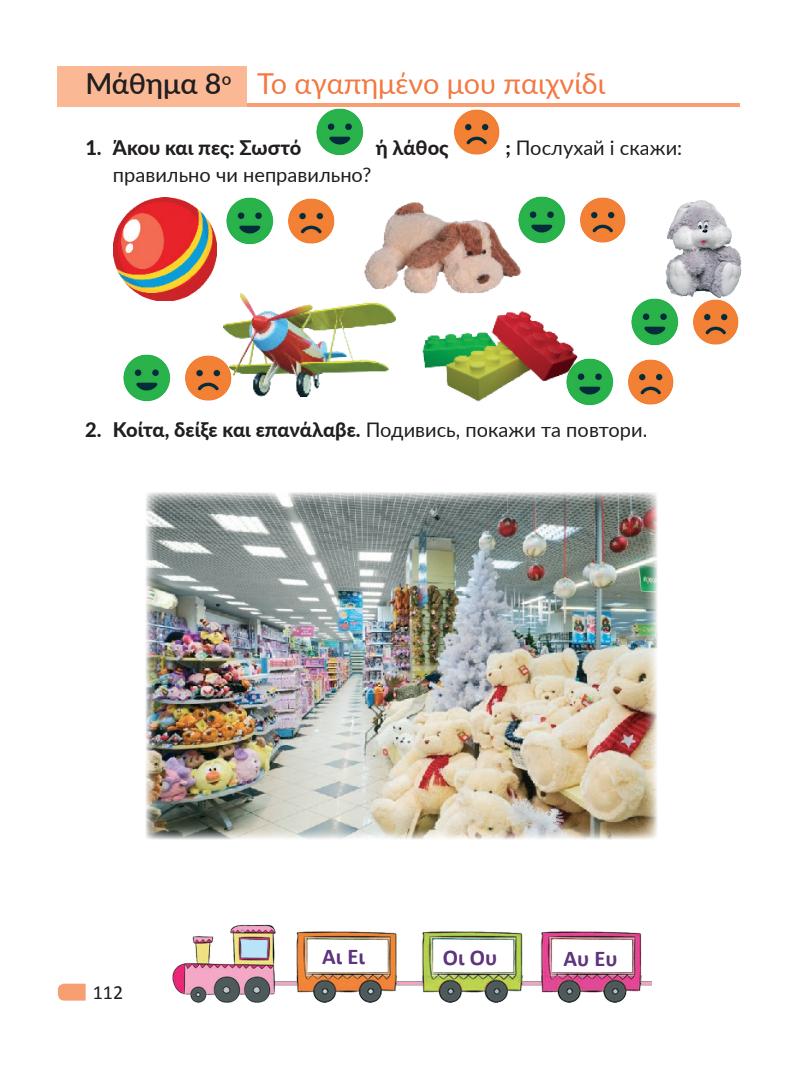 Μάθημα 8ο Το αγαπημένο μου παιχνίδι

1. Άκου και πες: Σωστό ή λάθος ; Послухай і скажи: правильно чи неправильно?

2. Κοίτα, δείξε και επανάλαβε. Подивись, покажи та повтори.

Αι Ει

Οι Ου

Αυ Ευ

112